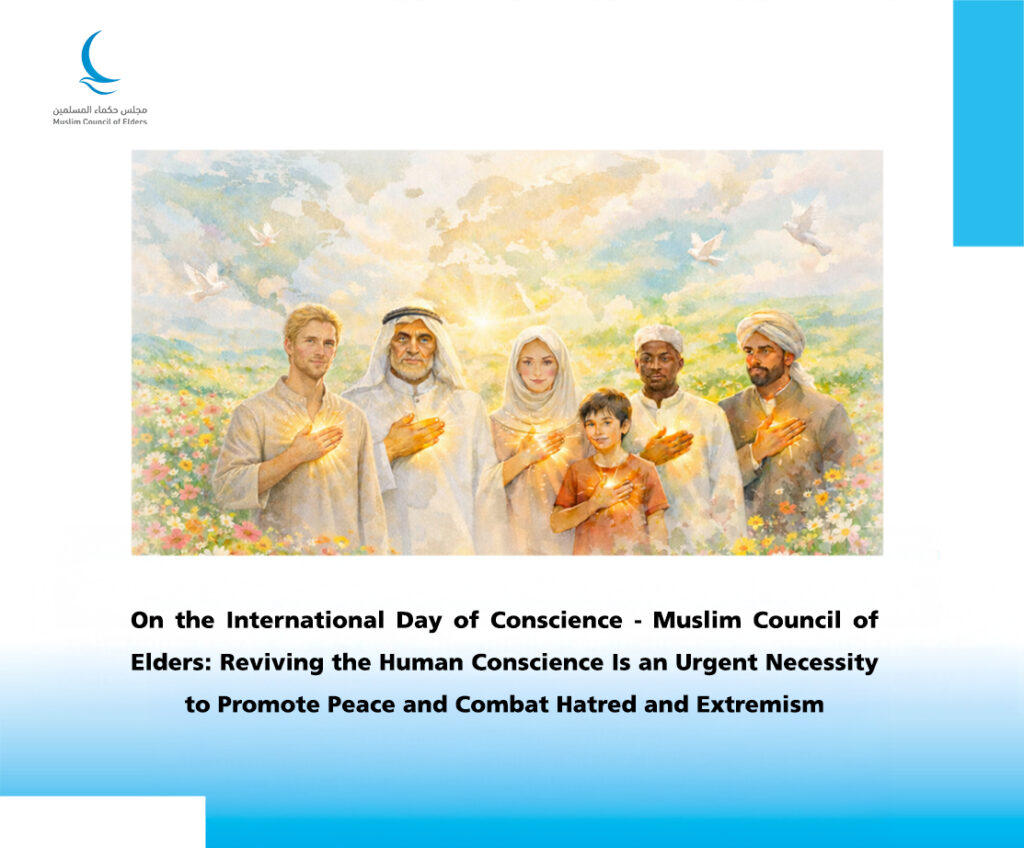 مجلس حكماء المسلمين
Muslim Council of Elders

On the International Day of Conscience - Muslim Council of Elders: Reviving the Human Conscience Is an Urgent Necessity to Promote Peace and Combat Hatred and Extremism